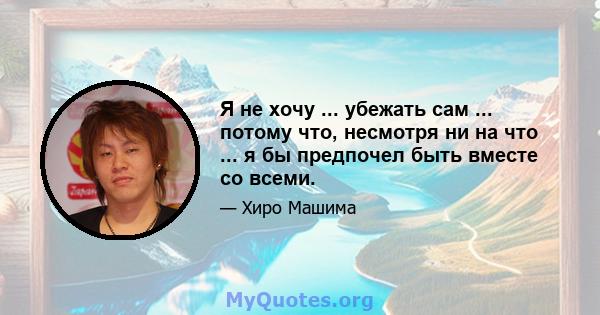 Я не хочу ... убежать сам ... потому что, несмотря ни на что ... я бы предпочел быть вместе со всеми.

— Хиро Машима

MyQuotes.org